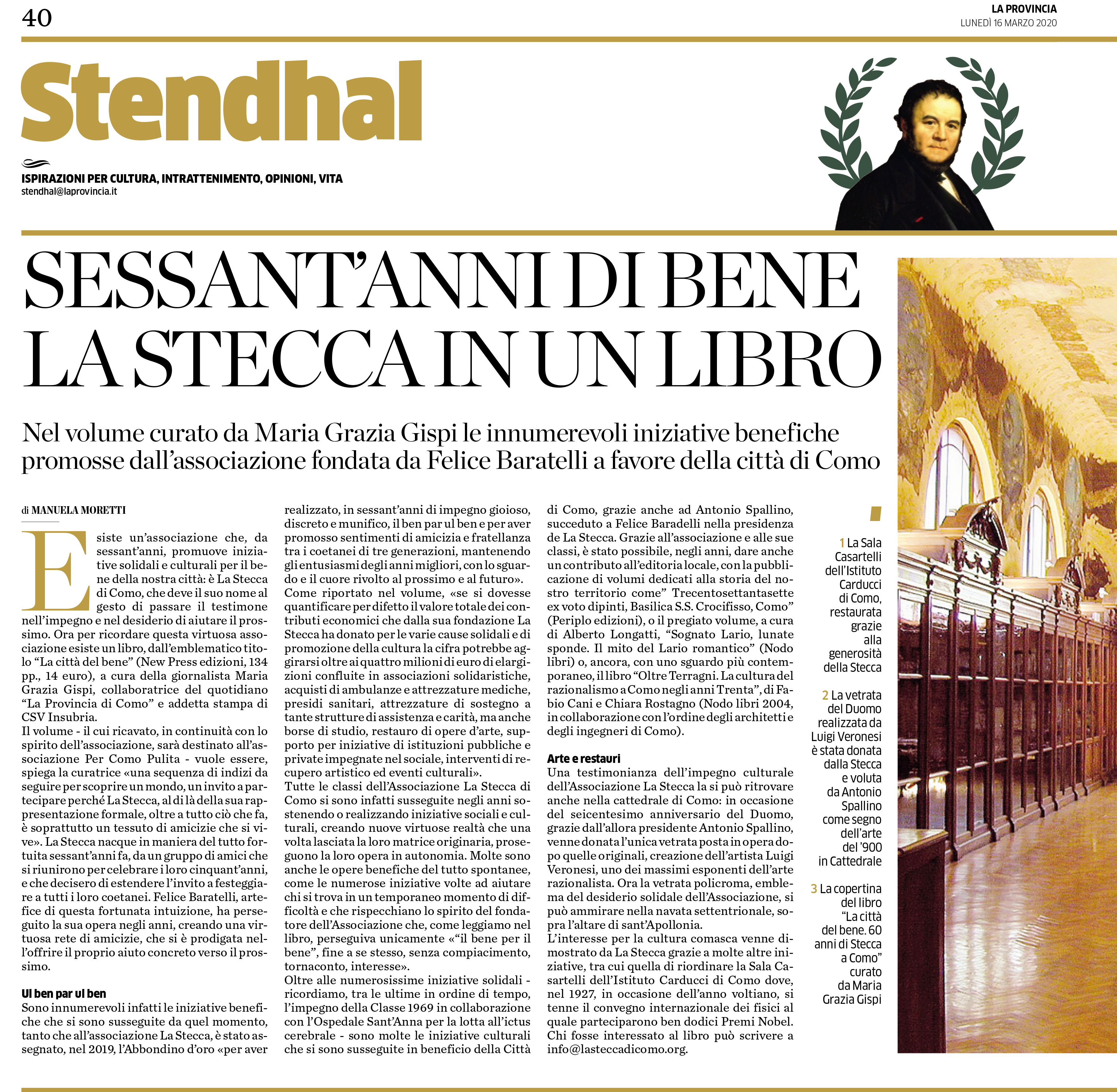 40

LA PROVINCIA
LUNEDÌ 16 MARZO 2020

Stendhal

ISPIRAZIONI PER CULTURA, INTRATTENIMENTO, OPINIONI, VITA
stendhal@laprovincia.it

SESSANT'ANNI DI BENE
LA STECCA IN UN LIBRO

Nel volume curato da Maria Grazia Gispi le innumerevoli iniziative benefiche promosse dall'associazione fondata da Felice Baratelli a favore della città di Como

di MANUELA MORETTI

Esiste un'associazione che, da sessant'anni, promuove iniziative solidali e culturali per il bene della nostra città: è La Stecca di Como, che deve il suo nome al gesto di passare il testimone nell'impegno e nel desiderio di aiutare il prossimo. Ora per ricordare questa virtuosa associazione esiste un libro, dall'emblematico titolo "La città del bene" (New Press edizioni, 134 pp., 14 euro), a cura della giornalista Maria Grazia Gispi, collaboratrice del quotidiano "La Provincia di Como" e addetta stampa di CSV Insubria.
Il volume - il cui ricavato, in continuità con lo spirito dell'associazione, sarà destinato all'associazione Per Como Pulita - vuole essere, spiega la curatrice «una sequenza di indizi da seguire per scoprire un mondo, un invito a partecipare perché La Stecca, al di là della sua rappresentazione formale, oltre a tutto ciò che fa, è soprattutto un tessuto di amicizie che si vive». La Stecca nacque in maniera del tutto fortuita sessant'anni fa, da un gruppo di amici che si riunirono per celebrare i loro cinquant'anni, e che decisero di estendere l'invito a festeggiare a tutti i loro coetanei. Felice Baratelli, artefice di questa fortunata intuizione, ha perseguito la sua opera negli anni, creando una virtuosa rete di amicizie, che si è prodigata nell'offrire il proprio aiuto concreto verso il prossimo.

Ul ben par ul ben
Sono innumerevoli infatti le iniziative benefiche che si sono susseguite da quel momento, tanto che all'associazione La Stecca, è stato assegnato, nel 2019, l'Abbondino d'oro «per aver realizzato, in sessant'anni di impegno gioioso, discreto e munifico, il ben par ul ben e per aver promosso sentimenti di amicizia e fratellanza tra i coetanei di tre generazioni, mantenendo gli entusiasmi degli anni migliori, con lo sguardo e il cuore rivolto al prossimo e al futuro».
Come riportato nel volume, «se si dovesse quantificare per difetto il valore totale dei contributi economici che dalla sua fondazione La Stecca ha donato per le varie cause solidali e di promozione della cultura la cifra potrebbe aggirarsi oltre ai quattro milioni di euro di elargizioni confluite in associazioni solidaristiche, acquisti di ambulanze e attrezzature mediche, presidi sanitari, attrezzature di sostegno a tante strutture di assistenza e carità, ma anche borse di studio, restauro di opere d'arte, supporto per iniziative di istituzioni pubbliche e private impegnate nel sociale, interventi di recupero artistico ed eventi culturali».
Tutte le classi dell'Associazione La Stecca di Como si sono infatti susseguite negli anni sostenendo o realizzando iniziative sociali e culturali, creando nuove virtuose realtà che una volta lasciata la loro matrice originaria, proseguono la loro opera in autonomia. Molte sono anche le opere benefiche del tutto spontanee, come le numerose iniziative volte ad aiutare chi si trova in un temporaneo momento di difficoltà e che rispecchiano lo spirito del fondatore dell'Associazione che, come leggiamo nel libro, perseguiva unicamente «"il bene per il bene", fine a se stesso, senza compiacimento, tornaconto, interesse».
Oltre alle numerosissime iniziative solidali - ricordiamo, tra le ultime in ordine di tempo, l'impegno della Classe 1969 in collaborazione con l'Ospedale Sant'Anna per la lotta all'ictus cerebrale - sono molte le iniziative culturali che si sono susseguite in beneficio della Città di Como, grazie anche ad Antonio Spallino, succeduto a Felice Baradelli nella presidenza de La Stecca. Grazie all'associazione e alle sue classi, è stato possibile, negli anni, dare anche un contributo all'editoria locale, con la pubblicazione di volumi dedicati alla storia del nostro territorio come" Trecentosettantasette ex voto dipinti, Basilica S.S. Crocifisso, Como" (Periplo edizioni), o il pregiato volume, a cura di Alberto Longatti, "Sognato Lario, lunate sponde. Il mito del Lario romantico" (Nodo libri) o, ancora, con uno sguardo più contemporaneo, il libro "Oltre Terragni. La cultura del razionalismo a Como negli anni Trenta", di Fabio Cani e Chiara Rostagno (Nodo libri 2004, in collaborazione con l'ordine degli architetti e degli ingegneri di Como).

Arte e restauri
Una testimonianza dell'impegno culturale dell'Associazione La Stecca la si può ritrovare anche nella cattedrale di Como: in occasione del seicentesimo anniversario del Duomo, grazie dall'allora presidente Antonio Spallino, venne donata l'unica vetrata posta in opera dopo quelle originali, creazione dell'artista Luigi Veronesi, uno dei massimi esponenti dell'arte razionalista. Ora la vetrata policroma, emblema del desiderio solidale dell'Associazione, si può ammirare nella navata settentrionale, sopra l'altare di sant'Apollonia.
L'interesse per la cultura comasca venne dimostrato da La Stecca grazie a molte altre iniziative, tra cui quella di riordinare la Sala Casartelli dell'Istituto Carducci di Como dove, nel 1927, in occasione dell'anno voltiano, si tenne il convegno internazionale dei fisici al quale parteciparono ben dodici Premi Nobel. Chi fosse interessato al libro può scrivere a info@lasteccadicomo.org.

1 La Sala Casartelli dell'Istituto Carducci di Como, restaurata grazie alla generosità della Stecca

2 La vetrata del Duomo realizzata da Luigi Veronesi è stata donata dalla Stecca e voluta da Antonio Spallino come segno dell'arte del '900 in Cattedrale

3 La copertina del libro "La città del bene. 60 anni di Stecca a Como" curato da Maria Grazia Gispi